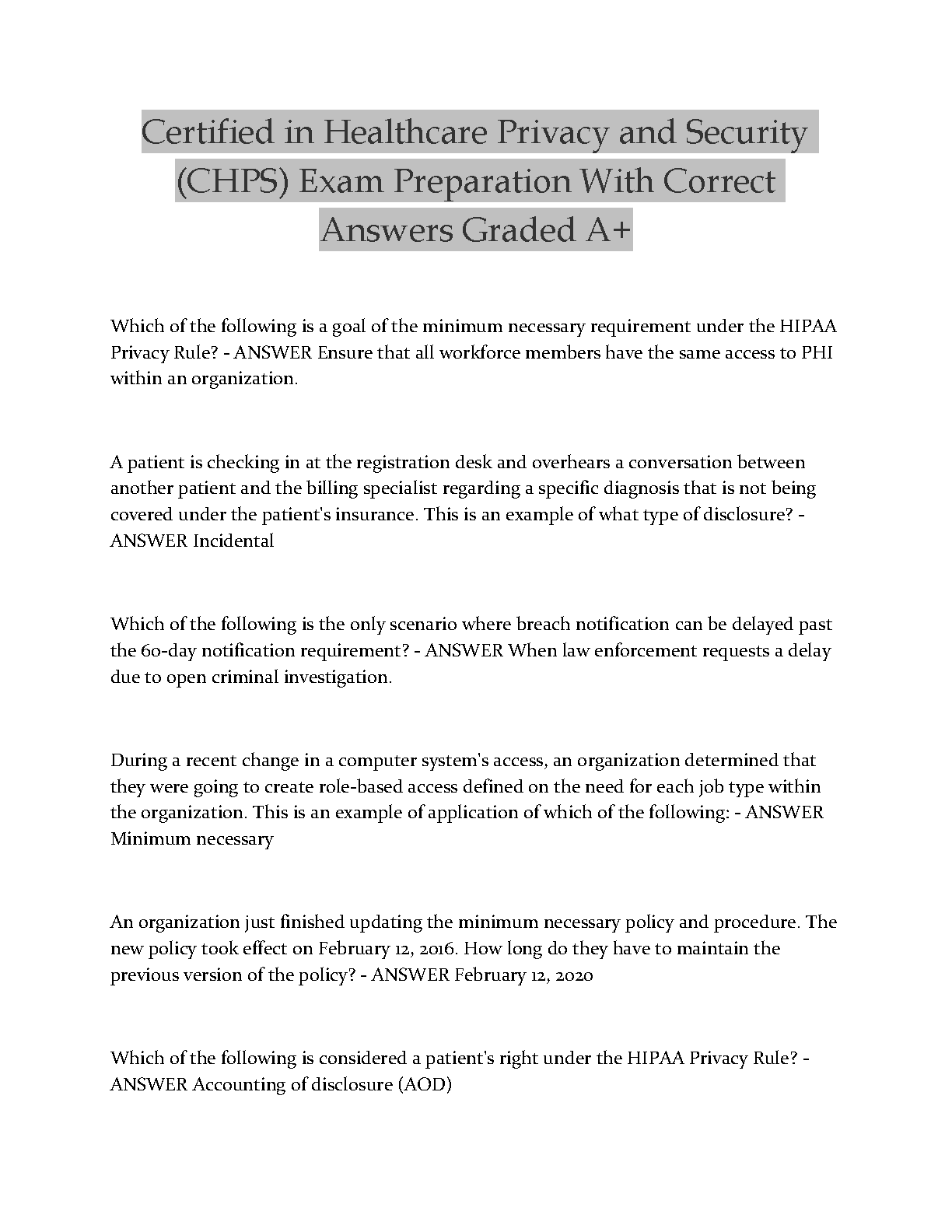 Certified in Healthcare Privacy and Security (CHPS) Exam Preparation With Correct Answers Graded A+

Which of the following is a goal of the minimum necessary requirement under the HIPAA Privacy Rule? - ANSWER Ensure that all workforce members have the same access to PHI within an organization.

A patient is checking in at the registration desk and overhears a conversation between another patient and the billing specialist regarding a specific diagnosis that is not being covered under the patient's insurance. This is an example of what type of disclosure? - ANSWER Incidental

Which of the following is the only scenario where breach notification can be delayed past the 60-day notification requirement? - ANSWER When law enforcement requests a delay due to open criminal investigation.

During a recent change in a computer system's access, an organization determined that they were going to create role-based access defined on the need for each job type within the organization. This is an example of application of which of the following: - ANSWER Minimum necessary

An organization just finished updating the minimum necessary policy and procedure. The new policy took effect on February 12, 2016. How long do they have to maintain the previous version of the policy? - ANSWER February 12, 2020

Which of the following is considered a patient's right under the HIPAA Privacy Rule? - ANSWER Accounting of disclosure (AOD)